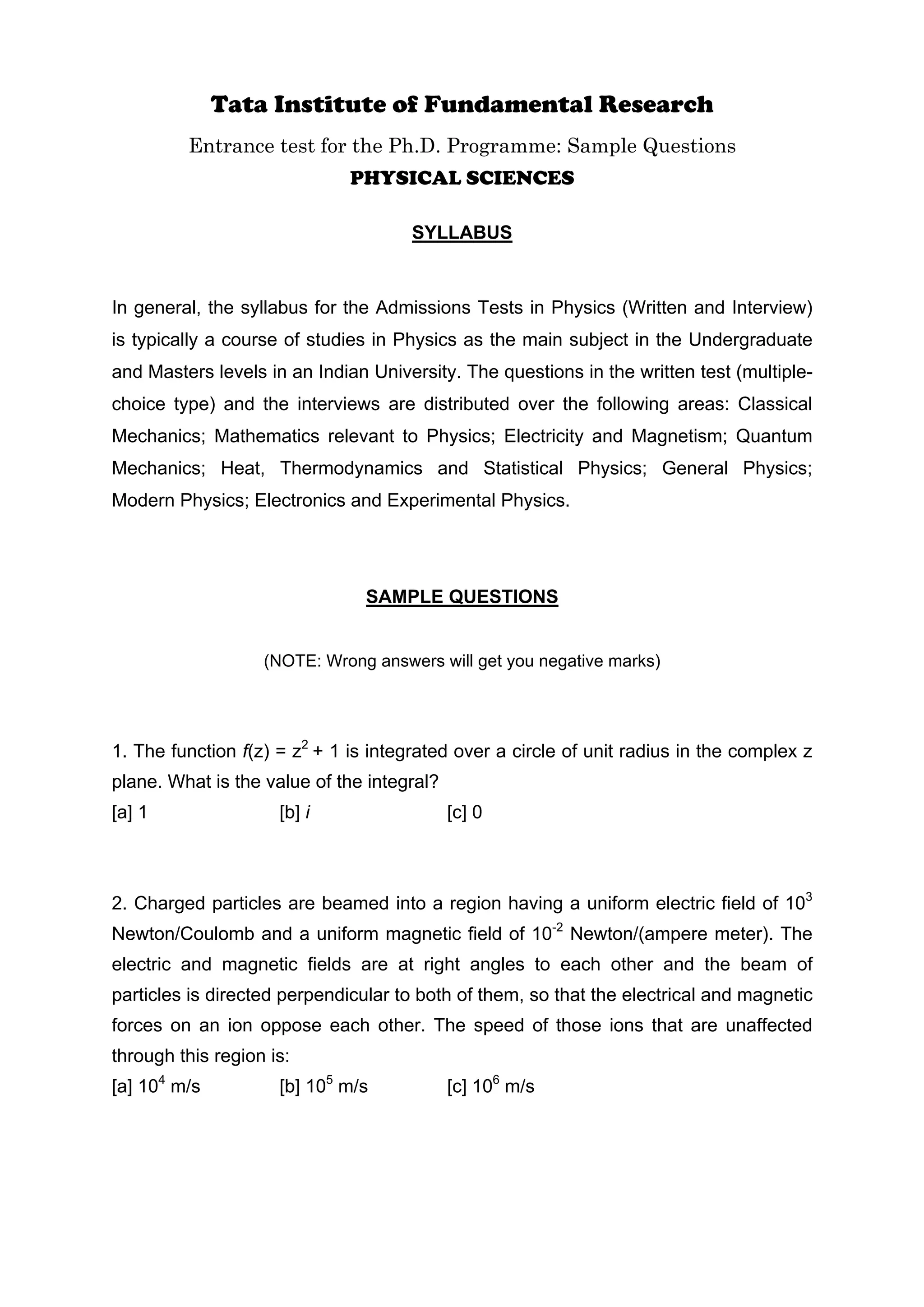 Tata Institute of Fundamental Research

Entrance test for the Ph.D. Programme: Sample Questions

PHYSICAL SCIENCES

SYLLABUS

In general, the syllabus for the Admissions Tests in Physics (Written and Interview) is typically a course of studies in Physics as the main subject in the Undergraduate and Masters levels in an Indian University. The questions in the written test (multiple-choice type) and the interviews are distributed over the following areas: Classical Mechanics; Mathematics relevant to Physics; Electricity and Magnetism; Quantum Mechanics; Heat, Thermodynamics and Statistical Physics; General Physics; Modern Physics; Electronics and Experimental Physics.

SAMPLE QUESTIONS

(NOTE: Wrong answers will get you negative marks)

1. The function $f(z) = z^2 + 1$ is integrated over a circle of unit radius in the complex z plane. What is the value of the integral?

[a] 1 [b] $i$ [c] 0

2. Charged particles are beamed into a region having a uniform electric field of $10^3$ Newton/Coulomb and a uniform magnetic field of $10^{-2}$ Newton/(ampere meter). The electric and magnetic fields are at right angles to each other and the beam of particles is directed perpendicular to both of them, so that the electrical and magnetic forces on an ion oppose each other. The speed of those ions that are unaffected through this region is:

[a] $10^4$ m/s [b] $10^5$ m/s [c] $10^6$ m/s